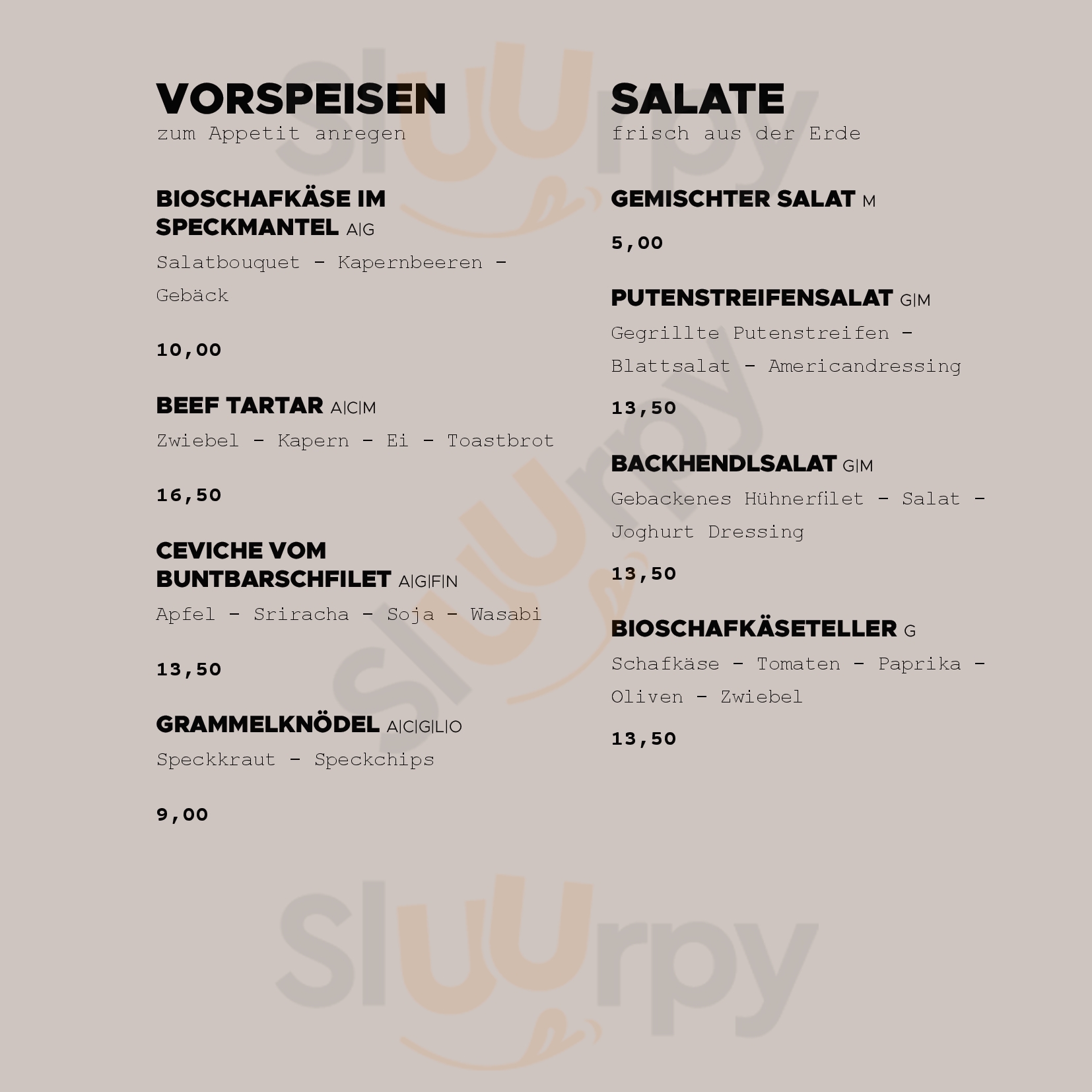 VORSPEISEN
zum Appetit anregen

BIOSCHAFKÄSE IM SPECKMANTEL A|G
Salatbouquet - Kapernbeeren - Gebäck

10,00

BEEF TARTAR A|C|M
Zwiebel - Kapern - Ei - Toastbrot

16,50

CEVICHE VOM BUNTBARSCHFILET A|G|F|N
Apfel - Sriracha - Soja - Wasabi

13,50

GRAMMELKNÖDEL A|C|G|L|O
Speckkraut - Speckchips

9,00

SALATE
frisch aus der Erde

GEMISCHTER SALAT M

5,00

PUTENSTREIFENSALAT G|M
Gegrillte Putenstreifen - Blattsalat - Americandressing

13,50

BACKHENDLSALAT G|M
Gebackenes Hühnerfilet - Salat - Joghurt Dressing

13,50

BIOSCHAFKÄSETELLER G
Schafkäse - Tomaten - Paprika - Oliven - Zwiebel

13,50

Sluurpy
Sluurpy
Sluurpy